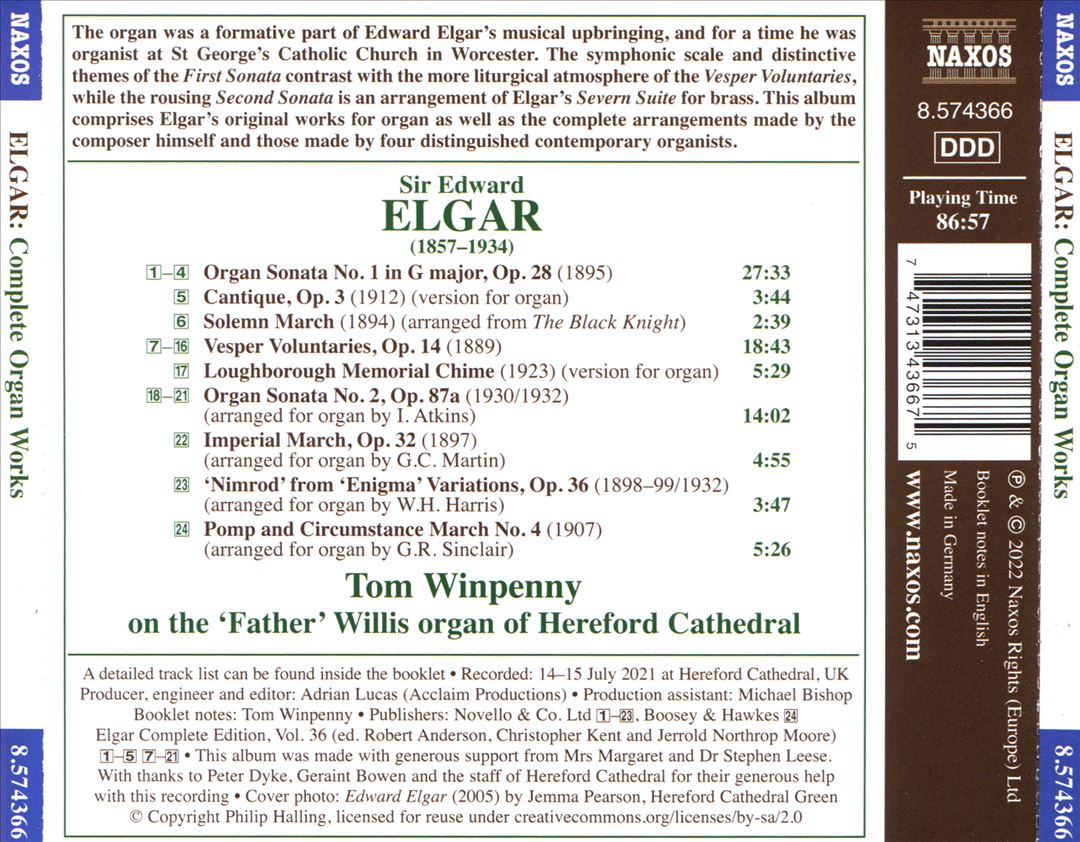 NAXOS

ELGAR: Complete Organ Works

8.574366

The organ was a formative part of Edward Elgar's musical upbringing, and for a time he was organist at St George's Catholic Church in Worcester. The symphonic scale and distinctive themes of the First Sonata contrast with the more liturgical atmosphere of the Vesper Voluntaries, while the rousing Second Sonata is an arrangement of Elgar's Severn Suite for brass. This album comprises Elgar's original works for organ as well as the complete arrangements made by the composer himself and those made by four distinguished contemporary organists.

Sir Edward
ELGAR
(1857–1934)

| | | |
|---|---|---|
| 1–4 | Organ Sonata No. 1 in G major, Op. 28 (1895) | 27:33 |
| 5 | Cantique, Op. 3 (1912) (version for organ) | 3:44 |
| 6 | Solemn March (1894) (arranged from The Black Knight) | 2:39 |
| 7–16 | Vesper Voluntaries, Op. 14 (1889) | 18:43 |
| 17 | Loughborough Memorial Chime (1923) (version for organ) | 5:29 |
| 18–21 | Organ Sonata No. 2, Op. 87a (1930/1932) (arranged for organ by I. Atkins) | 14:02 |
| 22 | Imperial March, Op. 32 (1897) (arranged for organ by G.C. Martin) | 4:55 |
| 23 | 'Nimrod' from 'Enigma' Variations, Op. 36 (1898–99/1932) (arranged for organ by W.H. Harris) | 3:47 |
| 24 | Pomp and Circumstance March No. 4 (1907) (arranged for organ by G.R. Sinclair) | 5:26 |

Tom Winpenny
on the 'Father' Willis organ of Hereford Cathedral

A detailed track list can be found inside the booklet • Recorded: 14–15 July 2021 at Hereford Cathedral, UK Producer, engineer and editor: Adrian Lucas (Acclaim Productions) • Production assistant: Michael Bishop Booklet notes: Tom Winpenny • Publishers: Novello & Co. Ltd 1–23, Boosey & Hawkes 24 Elgar Complete Edition, Vol. 36 (ed. Robert Anderson, Christopher Kent and Jerrold Northrop Moore) 1–5 7–21 • This album was made with generous support from Mrs Margaret and Dr Stephen Leese. With thanks to Peter Dyke, Geraint Bowen and the staff of Hereford Cathedral for their generous help with this recording • Cover photo: Edward Elgar (2005) by Jemma Pearson, Hereford Cathedral Green © Copyright Philip Halling, licensed for reuse under creativecommons.org/licenses/by-sa/2.0

NAXOS
8.574366
DDD
Playing Time
86:57

7 47313 43667 5

℗ & © 2022 Naxos Rights (Europe) Ltd
Booklet notes in English
Made in Germany
www.naxos.com

NAXOS

ELGAR: Complete Organ Works

8.574366